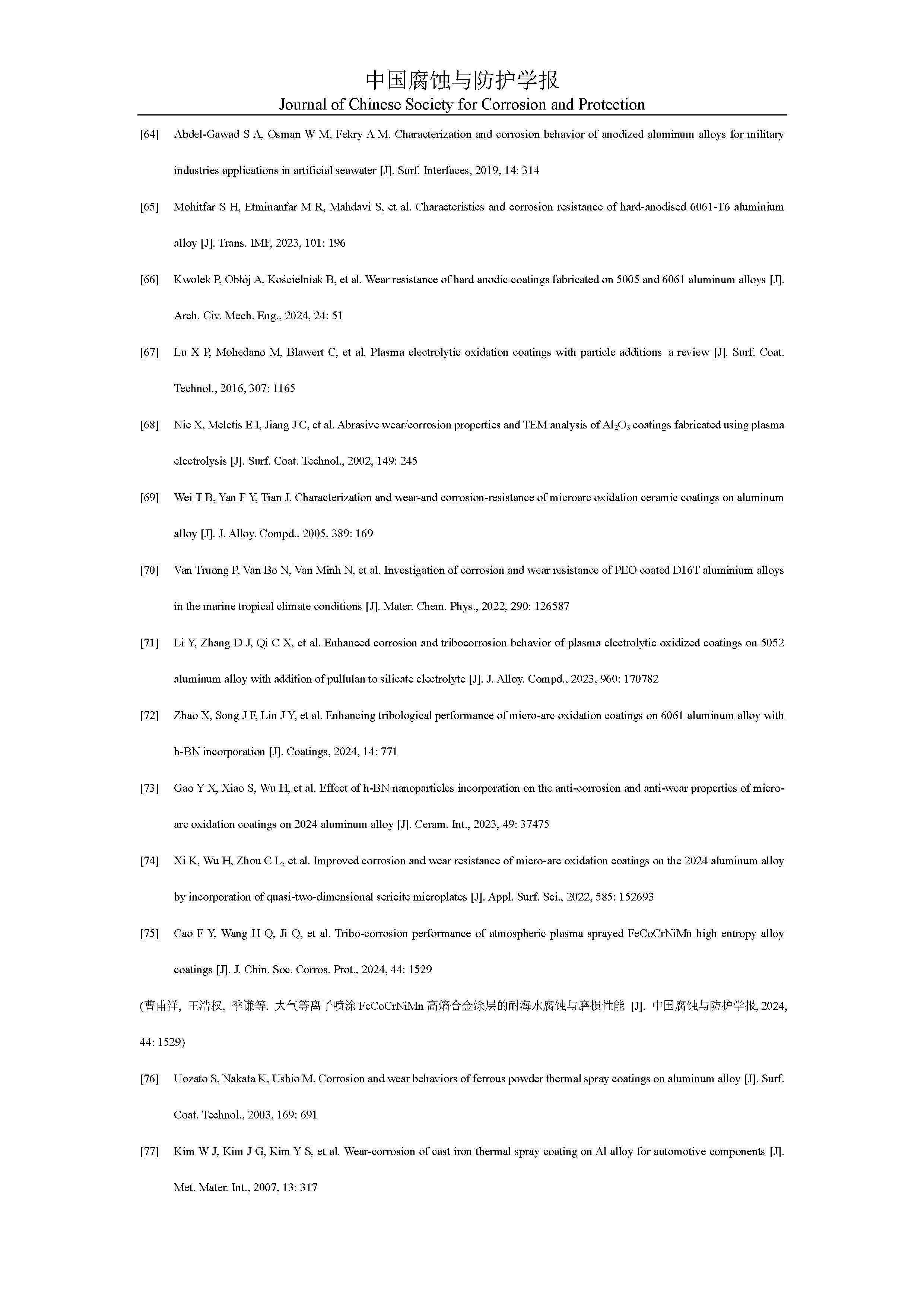 中国腐蚀与防护学报
Journal of Chinese Society for Corrosion and Protection

[64] Abdel-Gawad S A, Osman W M, Fekry A M. Characterization and corrosion behavior of anodized aluminum alloys for military industries applications in artificial seawater [J]. Surf. Interfaces, 2019, 14: 314

[65] Mohitfar S H, Etminanfar M R, Mahdavi S, et al. Characteristics and corrosion resistance of hard-anodised 6061-T6 aluminium alloy [J]. Trans. IMF, 2023, 101: 196

[66] Kwolek P, Obłój A, Kościelniak B, et al. Wear resistance of hard anodic coatings fabricated on 5005 and 6061 aluminum alloys [J]. Arch. Civ. Mech. Eng., 2024, 24: 51

[67] Lu X P, Mohedano M, Blawert C, et al. Plasma electrolytic oxidation coatings with particle additions–a review [J]. Surf. Coat. Technol., 2016, 307: 1165

[68] Nie X, Meletis E I, Jiang J C, et al. Abrasive wear/corrosion properties and TEM analysis of $Al_2O_3$ coatings fabricated using plasma electrolysis [J]. Surf. Coat. Technol., 2002, 149: 245

[69] Wei T B, Yan F Y, Tian J. Characterization and wear-and corrosion-resistance of microarc oxidation ceramic coatings on aluminum alloy [J]. J. Alloy. Compd., 2005, 389: 169

[70] Van Truong P, Van Bo N, Van Minh N, et al. Investigation of corrosion and wear resistance of PEO coated D16T aluminium alloys in the marine tropical climate conditions [J]. Mater. Chem. Phys., 2022, 290: 126587

[71] Li Y, Zhang D J, Qi C X, et al. Enhanced corrosion and tribocorrosion behavior of plasma electrolytic oxidized coatings on 5052 aluminum alloy with addition of pullulan to silicate electrolyte [J]. J. Alloy. Compd., 2023, 960: 170782

[72] Zhao X, Song J F, Lin J Y, et al. Enhancing tribological performance of micro-arc oxidation coatings on 6061 aluminum alloy with h-BN incorporation [J]. Coatings, 2024, 14: 771

[73] Gao Y X, Xiao S, Wu H, et al. Effect of h-BN nanoparticles incorporation on the anti-corrosion and anti-wear properties of micro-arc oxidation coatings on 2024 aluminum alloy [J]. Ceram. Int., 2023, 49: 37475

[74] Xi K, Wu H, Zhou C L, et al. Improved corrosion and wear resistance of micro-arc oxidation coatings on the 2024 aluminum alloy by incorporation of quasi-two-dimensional sericite microplates [J]. Appl. Surf. Sci., 2022, 585: 152693

[75] Cao F Y, Wang H Q, Ji Q, et al. Tribo-corrosion performance of atmospheric plasma sprayed FeCoCrNiMn high entropy alloy coatings [J]. J. Chin. Soc. Corros. Prot., 2024, 44: 1529

(曹甫洋, 王浩权, 季谦等. 大气等离子喷涂 FeCoCrNiMn 高熵合金涂层的耐海水腐蚀与磨损性能 [J]. 中国腐蚀与防护学报, 2024, 44: 1529)

[76] Uozato S, Nakata K, Ushio M. Corrosion and wear behaviors of ferrous powder thermal spray coatings on aluminum alloy [J]. Surf. Coat. Technol., 2003, 169: 691

[77] Kim W J, Kim J G, Kim Y S, et al. Wear-corrosion of cast iron thermal spray coating on Al alloy for automotive components [J]. Met. Mater. Int., 2007, 13: 317